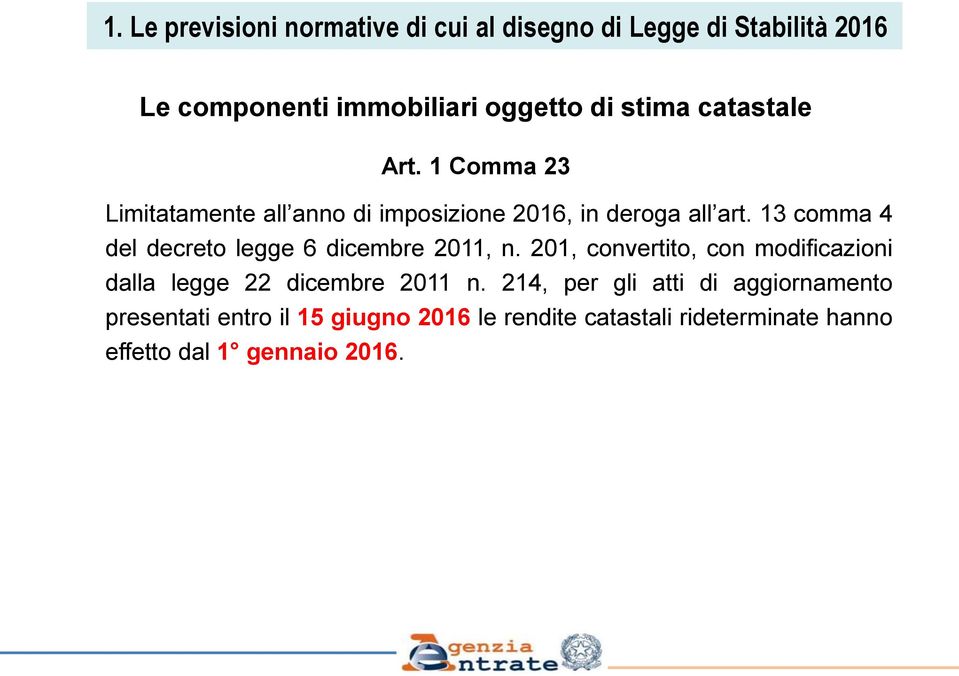 1. Le previsioni normative di cui al disegno di Legge di Stabilità 2016

Le componenti immobiliari oggetto di stima catastale

Art. 1 Comma 23

Limitatamente all'anno di imposizione 2016, in deroga all'art. 13 comma 4 del decreto legge 6 dicembre 2011, n. 201, convertito, con modificazioni dalla legge 22 dicembre 2011 n. 214, per gli atti di aggiornamento presentati entro il 15 giugno 2016 le rendite catastali rideterminate hanno effetto dal 1° gennaio 2016.

Agenzia Entrate